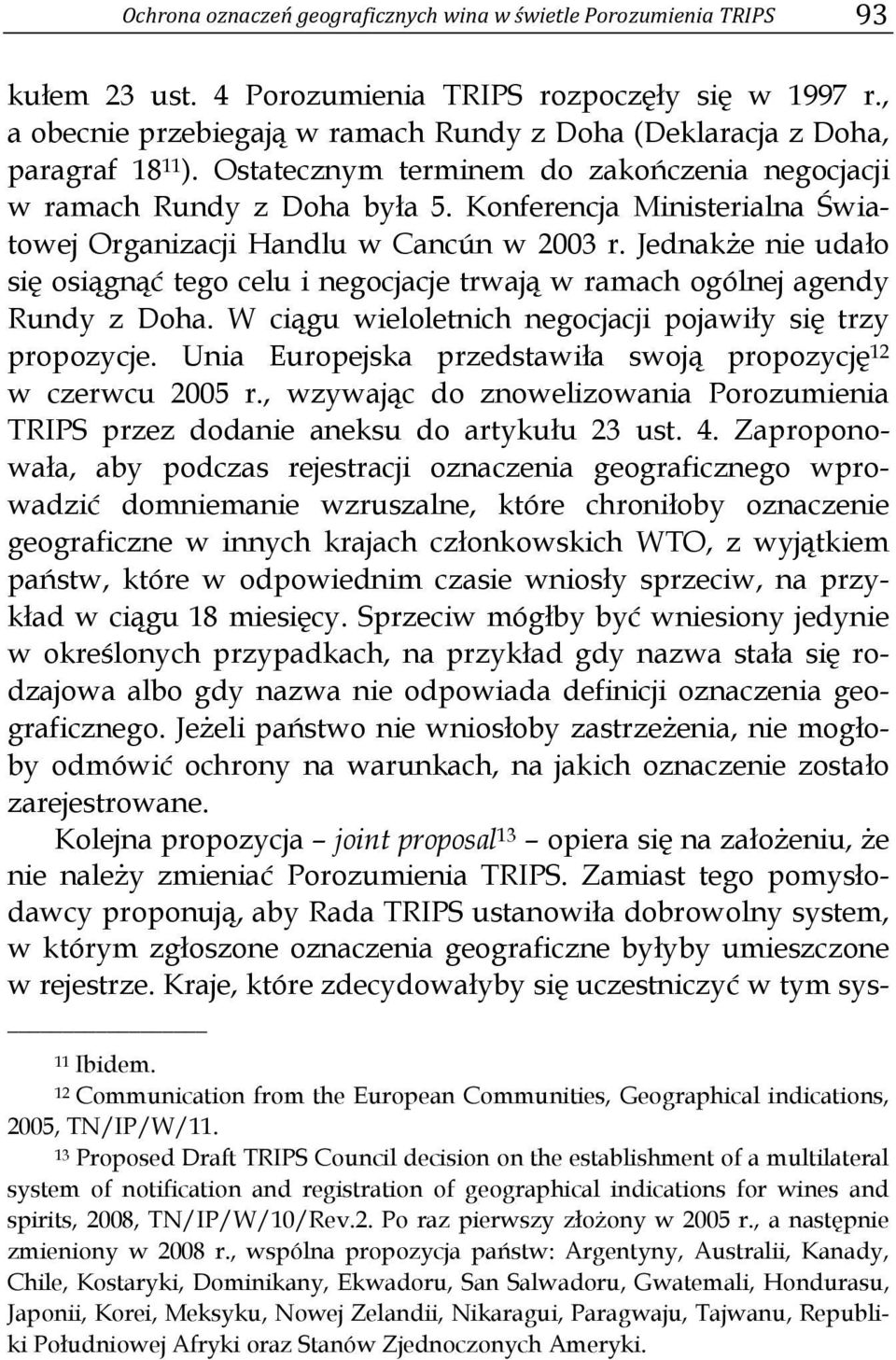 Ochrona oznaczeń geograficznych wina w świetle Porozumienia TRIPS 93

kułem 23 ust. 4 Porozumienia TRIPS rozpoczęły się w 1997 r., a obecnie przebiegają w ramach Rundy z Doha (Deklaracja z Doha, paragraf 18$^{11}$). Ostatecznym terminem do zakończenia negocjacji w ramach Rundy z Doha była 5. Konferencja Ministerialna Światowej Organizacji Handlu w Cancún w 2003 r. Jednakże nie udało się osiągnąć tego celu i negocjacje trwają w ramach ogólnej agendy Rundy z Doha. W ciągu wieloletnich negocjacji pojawiły się trzy propozycje. Unia Europejska przedstawiła swoją propozycję$^{12}$ w czerwcu 2005 r., wzywając do znowelizowania Porozumienia TRIPS przez dodanie aneksu do artykułu 23 ust. 4. Zaproponowała, aby podczas rejestracji oznaczenia geograficznego wprowadzić domniemanie wzruszalne, które chroniłoby oznaczenie geograficzne w innych krajach członkowskich WTO, z wyjątkiem państw, które w odpowiednim czasie wniosły sprzeciw, na przykład w ciągu 18 miesięcy. Sprzeciw mógłby być wniesiony jedynie w określonych przypadkach, na przykład gdy nazwa stała się rodzajowa albo gdy nazwa nie odpowiada definicji oznaczenia geograficznego. Jeżeli państwo nie wniosłoby zastrzeżenia, nie mogłoby odmówić ochrony na warunkach, na jakich oznaczenie zostało zarejestrowane.

Kolejna propozycja – joint proposal$^{13}$ – opiera się na założeniu, że nie należy zmieniać Porozumienia TRIPS. Zamiast tego pomysłodawcy proponują, aby Rada TRIPS ustanowiła dobrowolny system, w którym zgłoszone oznaczenia geograficzne byłyby umieszczone w rejestrze. Kraje, które zdecydowałyby się uczestniczyć w tym sys-

$^{11}$ Ibidem.

$^{12}$ Communication from the European Communities, Geographical indications, 2005, TN/IP/W/11.

$^{13}$ Proposed Draft TRIPS Council decision on the establishment of a multilateral system of notification and registration of geographical indications for wines and spirits, 2008, TN/IP/W/10/Rev.2. Po raz pierwszy złożony w 2005 r., a następnie zmieniony w 2008 r., wspólna propozycja państw: Argentyny, Australii, Kanady, Chile, Kostaryki, Dominikany, Ekwadoru, San Salwadoru, Gwatemali, Hondurasu, Japonii, Korei, Meksyku, Nowej Zelandii, Nikaragui, Paragwaju, Tajwanu, Republiki Południowej Afryki oraz Stanów Zjednoczonych Ameryki.